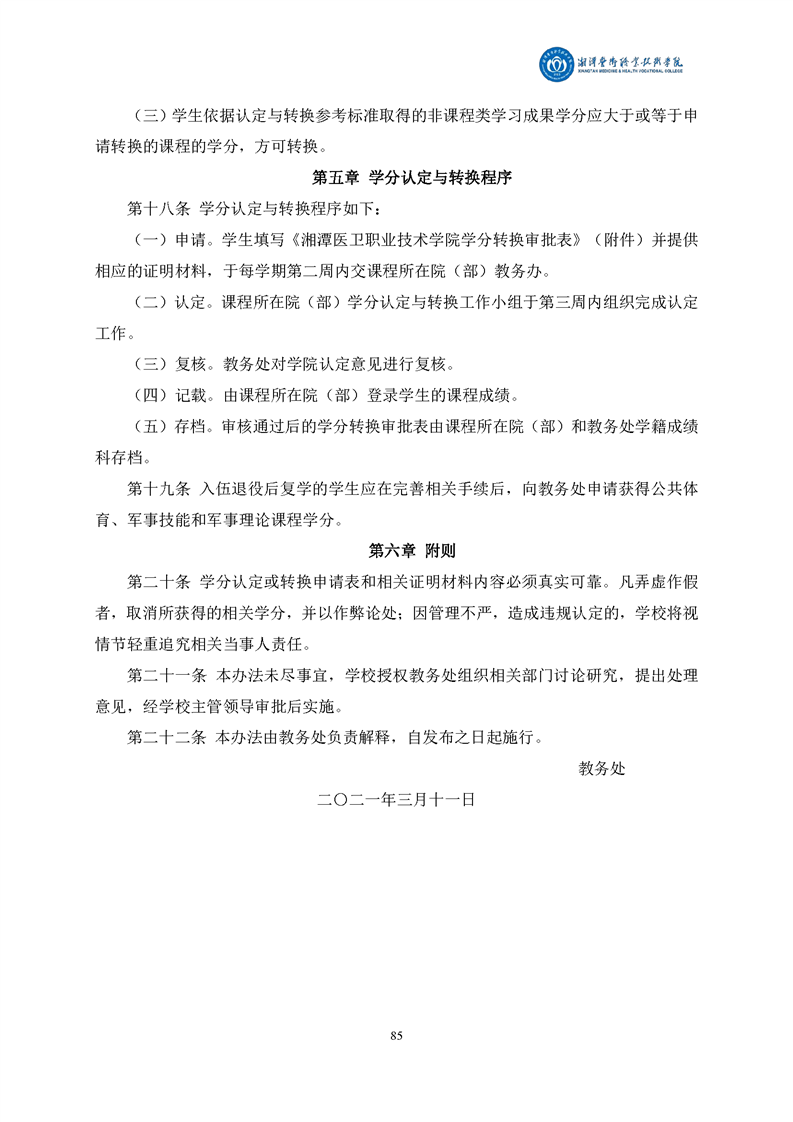 湘潭医卫职业技术学院
XIANGTAN MEDICINE & HEALTH VOCATIONAL COLLEGE

（三）学生依据认定与转换参考标准取得的非课程类学习成果学分应大于或等于申请转换的课程的学分，方可转换。

第五章 学分认定与转换程序

第十八条 学分认定与转换程序如下：

（一）申请。学生填写《湘潭医卫职业技术学院学分转换审批表》（附件）并提供相应的证明材料，于每学期第二周内交课程所在院（部）教务办。

（二）认定。课程所在院（部）学分认定与转换工作小组于第三周内组织完成认定工作。

（三）复核。教务处对学院认定意见进行复核。

（四）记载。由课程所在院（部）登录学生的课程成绩。

（五）存档。审核通过后的学分转换审批表由课程所在院（部）和教务处学籍成绩科存档。

第十九条 入伍退役后复学的学生应在完善相关手续后，向教务处申请获得公共体育、军事技能和军事理论课程学分。

第六章 附则

第二十条 学分认定或转换申请表和相关证明材料内容必须真实可靠。凡弄虚作假者，取消所获得的相关学分，并以作弊论处；因管理不严，造成违规认定的，学校将视情节轻重追究相关当事人责任。

第二十一条 本办法未尽事宜，学校授权教务处组织相关部门讨论研究，提出处理意见，经学校主管领导审批后实施。

第二十二条 本办法由教务处负责解释，自发布之日起施行。

教务处

二〇二一年三月十一日

85